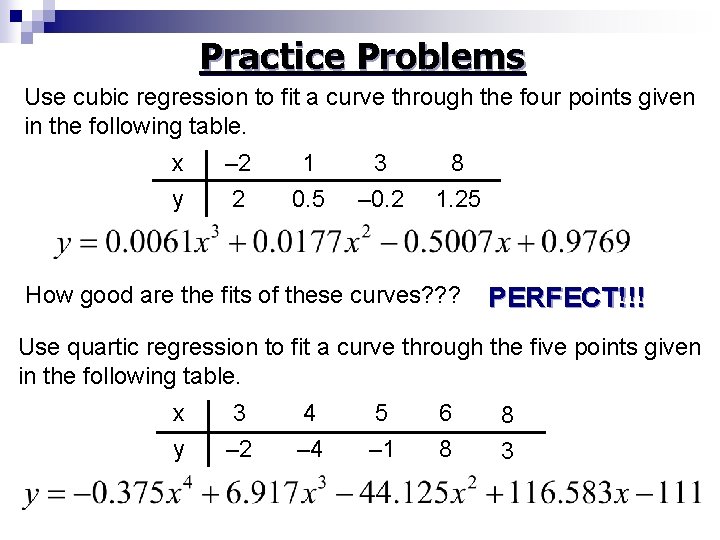 Practice Problems

Use cubic regression to fit a curve through the four points given in the following table.

| x | –2 | 1 | 3 | 8 |
|---|---|---|---|---|
| y | 2 | 0.5 | –0.2 | 1.25 |

$y = 0.0061x^3 + 0.0177x^2 - 0.5007x + 0.9769$

How good are the fits of these curves???

PERFECT!!!

Use quartic regression to fit a curve through the five points given in the following table.

| x | 3 | 4 | 5 | 6 | 8 |
|---|---|---|---|---|---|
| y | –2 | –4 | –1 | 8 | 3 |

$y = -0.375x^4 + 6.917x^3 - 44.125x^2 + 116.583x - 111$